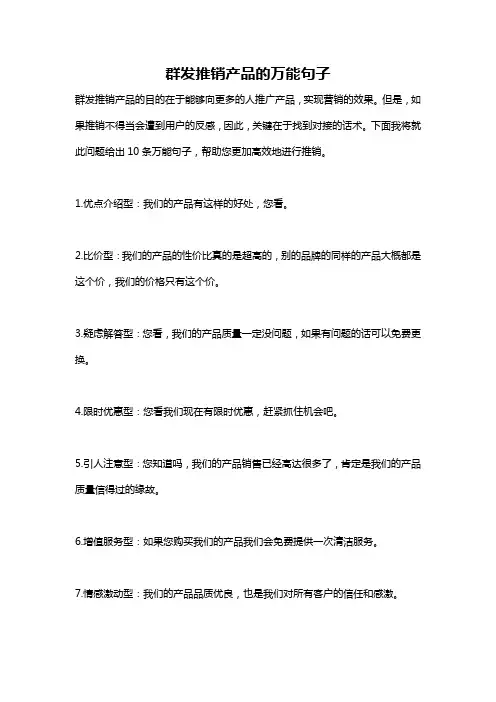 群发推销产品的万能句子

群发推销产品的目的在于能够向更多的人推广产品，实现营销的效果。但是，如果推销不得当会遭到用户的反感，因此，关键在于找到对接的话术。下面我将就此问题给出 10 条万能句子，帮助您更加高效地进行推销。

1.优点介绍型：我们的产品有这样的好处，您看。

2.比价型：我们的产品的性价比真的是超高的，别的品牌的同样的产品大概都是这个价，我们的价格只有这个价。

3.疑虑解答型：您看，我们的产品质量一定没问题，如果有问题的话可以免费更换。

4.限时优惠型：您看我们现在有限时优惠，赶紧抓住机会吧。

5.引人注意型：您知道吗，我们的产品销售已经高达很多了，肯定是我们的产品质量信得过的缘故。

6.增值服务型：如果您购买我们的产品我们会免费提供一次清洁服务。

7.情感激动型：我们的产品品质优良，也是我们对所有客户的信任和感激。